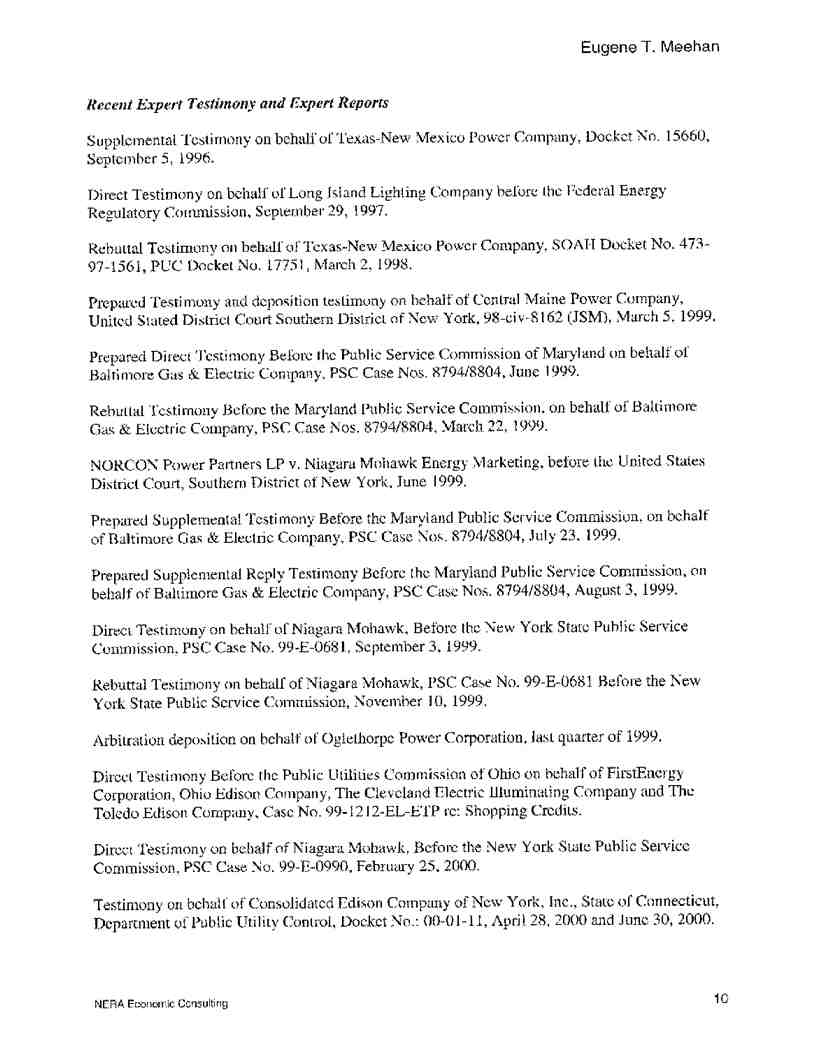 Eugene T. Meehan

Recent Expert Testimony and Expert Reports

Supplemental Testimony on behalf of Texas-New Mexico Power Company, Docket No. 15660, September 5, 1996.

Direct Testimony on behalf of Long Island Lighting Company before the Federal Energy Regulatory Commission, September 29, 1997.

Rebuttal Testimony on behalf of Texas-New Mexico Power Company, SOAH Docket No. 473-97-1561, PUC Docket No. 17751, March 2, 1998.

Prepared Testimony and deposition testimony on behalf of Central Maine Power Company, United Stated District Court Southern District of New York, 98-civ-8162 (JSM), March 5, 1999.

Prepared Direct Testimony Before the Public Service Commission of Maryland on behalf of Baltimore Gas & Electric Company, PSC Case Nos. 8794/8804, June 1999.

Rebuttal Testimony Before the Maryland Public Service Commission, on behalf of Baltimore Gas & Electric Company, PSC Case Nos. 8794/8804, March 22, 1999.

NORCON Power Partners LP v. Niagara Mohawk Energy Marketing, before the United States District Court, Southern District of New York, June 1999.

Prepared Supplemental Testimony Before the Maryland Public Service Commission, on behalf of Baltimore Gas & Electric Company, PSC Case Nos. 8794/8804, July 23, 1999.

Prepared Supplemental Reply Testimony Before the Maryland Public Service Commission, on behalf of Baltimore Gas & Electric Company, PSC Case Nos. 8794/8804, August 3, 1999.

Direct Testimony on behalf of Niagara Mohawk, Before the New York State Public Service Commission, PSC Case No. 99-E-0681, September 3, 1999.

Rebuttal Testimony on behalf of Niagara Mohawk, PSC Case No. 99-E-0681 Before the New York State Public Service Commission, November 10, 1999.

Arbitration deposition on behalf of Oglethorpe Power Corporation, last quarter of 1999.

Direct Testimony Before the Public Utilities Commission of Ohio on behalf of FirstEnergy Corporation, Ohio Edison Company, The Cleveland Electric Illuminating Company and The Toledo Edison Company, Case No. 99-1212-EL-ETP re: Shopping Credits.

Direct Testimony on behalf of Niagara Mohawk, Before the New York State Public Service Commission, PSC Case No. 99-E-0990, February 25, 2000.

Testimony on behalf of Consolidated Edison Company of New York, Inc., State of Connecticut, Department of Public Utility Control, Docket No.: 00-01-11, April 28, 2000 and June 30, 2000.

NERA Economic Consulting

10